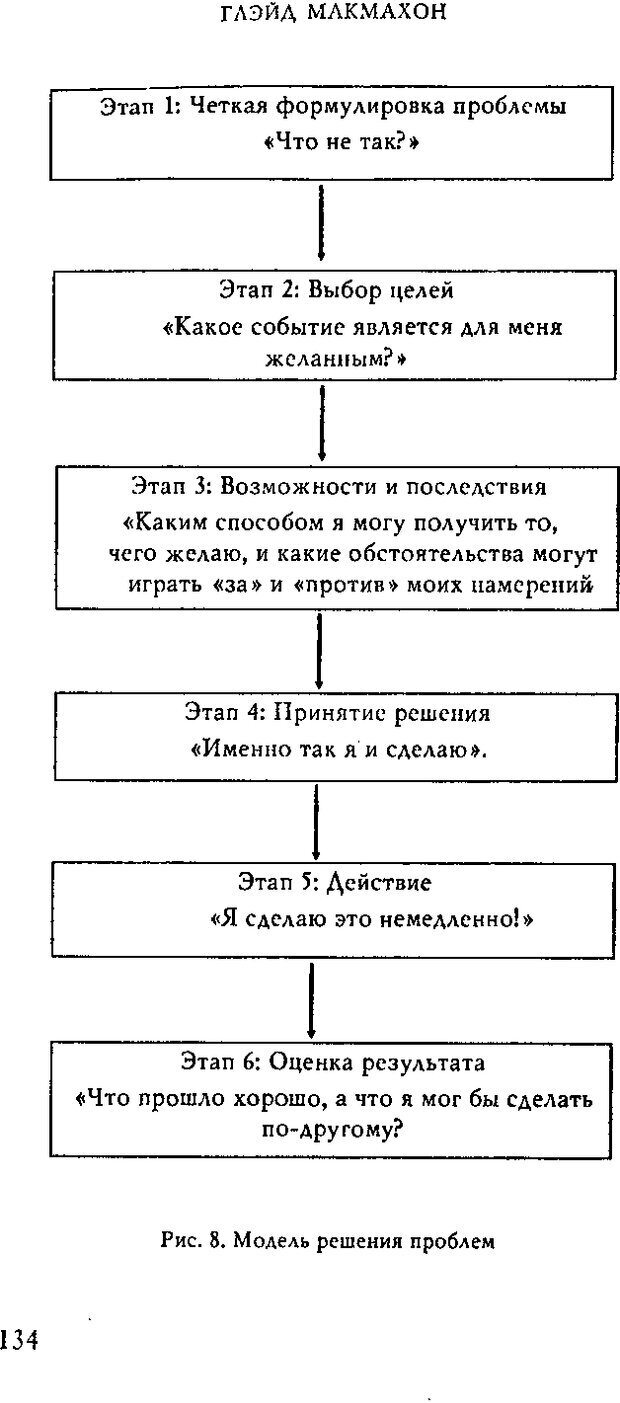 ГЛЭЙД МАКМАХОН

Этап 1: Четкая формулировка проблемы
«Что не так?»

Этап 2: Выбор целей
«Какое событие является для меня желанным?»

Этап 3: Возможности и последствия
«Каким способом я могу получить то, чего желаю, и какие обстоятельства могут играть «за» и «против» моих намерений

Этап 4: Принятие решения
«Именно так я и сделаю».

Этап 5: Действие
«Я сделаю это немедленно!»

Этап 6: Оценка результата
«Что прошло хорошо, а что я мог бы сделать по-другому?

Рис. 8. Модель решения проблем

134